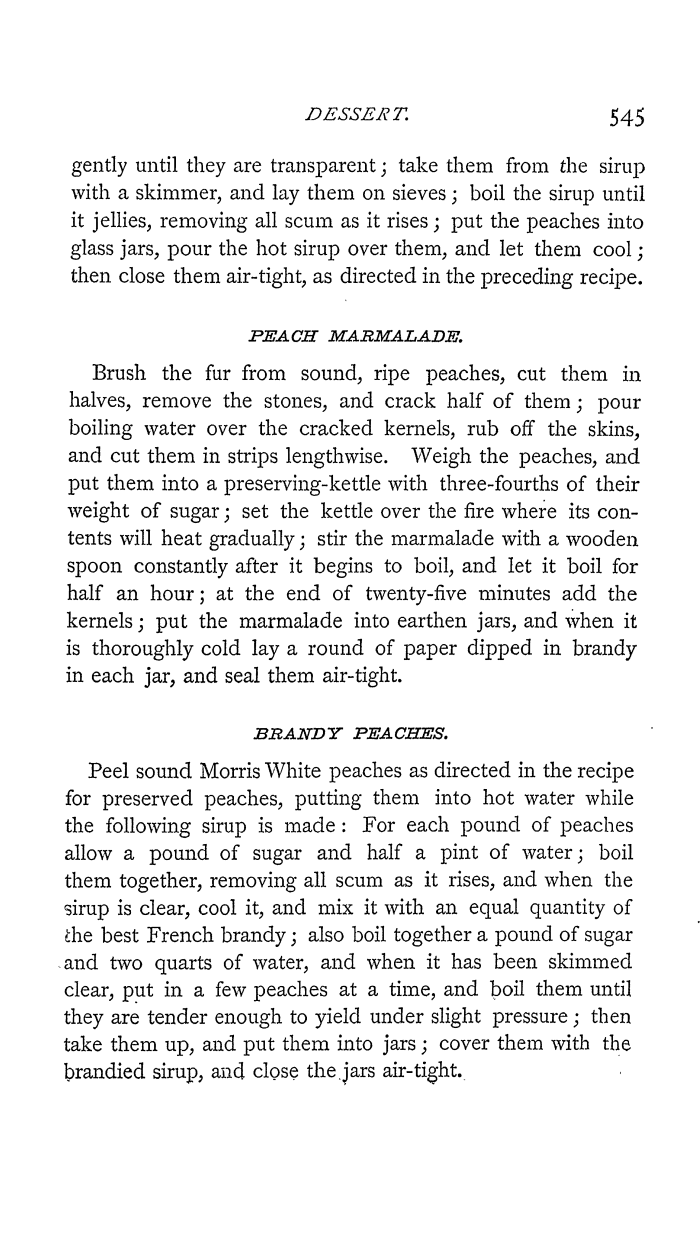 DESSERT. 545

gently until they are transparent; take them from the sirup with a skimmer, and lay them on sieves; boil the sirup until it jellies, removing all scum as it rises; put the peaches into glass jars, pour the hot sirup over them, and let them cool; then close them air-tight, as directed in the preceding recipe.

PEACH MARMALADE.

Brush the fur from sound, ripe peaches, cut them in halves, remove the stones, and crack half of them; pour boiling water over the cracked kernels, rub off the skins, and cut them in strips lengthwise. Weigh the peaches, and put them into a preserving-kettle with three-fourths of their weight of sugar; set the kettle over the fire where its contents will heat gradually; stir the marmalade with a wooden spoon constantly after it begins to boil, and let it boil for half an hour; at the end of twenty-five minutes add the kernels; put the marmalade into earthen jars, and when it is thoroughly cold lay a round of paper dipped in brandy in each jar, and seal them air-tight.

BRANDY PEACHES.

Peel sound Morris White peaches as directed in the recipe for preserved peaches, putting them into hot water while the following sirup is made: For each pound of peaches allow a pound of sugar and half a pint of water; boil them together, removing all scum as it rises, and when the sirup is clear, cool it, and mix it with an equal quantity of the best French brandy; also boil together a pound of sugar and two quarts of water, and when it has been skimmed clear, put in a few peaches at a time, and boil them until they are tender enough to yield under slight pressure; then take them up, and put them into jars; cover them with the brandied sirup, and close the jars air-tight.